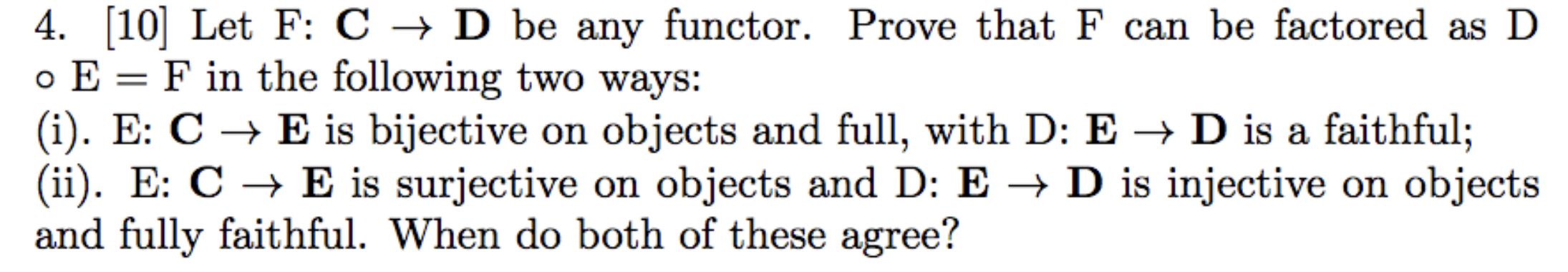 4. [10] Let F: $\mathbf{C} \to \mathbf{D}$ be any functor. Prove that F can be factored as D $\circ$ E = F in the following two ways:
(i). E: $\mathbf{C} \to \mathbf{E}$ is bijective on objects and full, with D: $\mathbf{E} \to \mathbf{D}$ is a faithful;
(ii). E: $\mathbf{C} \to \mathbf{E}$ is surjective on objects and D: $\mathbf{E} \to \mathbf{D}$ is injective on objects and fully faithful. When do both of these agree?